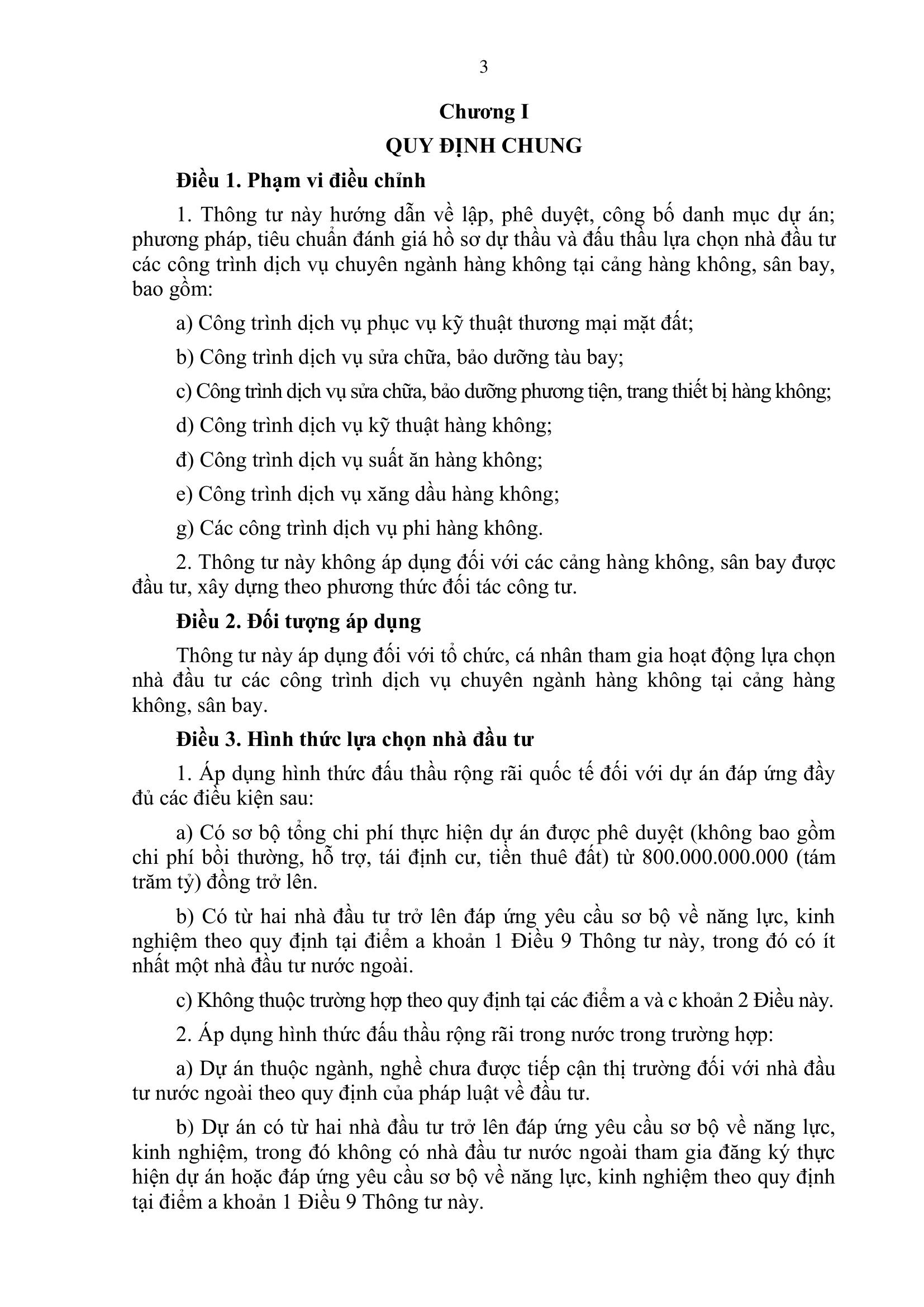 3

Chương I

QUY ĐỊNH CHUNG

Điều 1. Phạm vi điều chỉnh

1. Thông tư này hướng dẫn về lập, phê duyệt, công bố danh mục dự án; phương pháp, tiêu chuẩn đánh giá hồ sơ dự thầu và đấu thầu lựa chọn nhà đầu tư các công trình dịch vụ chuyên ngành hàng không tại cảng hàng không, sân bay, bao gồm:

a) Công trình dịch vụ phục vụ kỹ thuật thương mại mặt đất;

b) Công trình dịch vụ sửa chữa, bảo dưỡng tàu bay;

c) Công trình dịch vụ sửa chữa, bảo dưỡng phương tiện, trang thiết bị hàng không;

d) Công trình dịch vụ kỹ thuật hàng không;

đ) Công trình dịch vụ suất ăn hàng không;

e) Công trình dịch vụ xăng dầu hàng không;

g) Các công trình dịch vụ phi hàng không.

2. Thông tư này không áp dụng đối với các cảng hàng không, sân bay được đầu tư, xây dựng theo phương thức đối tác công tư.

Điều 2. Đối tượng áp dụng

Thông tư này áp dụng đối với tổ chức, cá nhân tham gia hoạt động lựa chọn nhà đầu tư các công trình dịch vụ chuyên ngành hàng không tại cảng hàng không, sân bay.

Điều 3. Hình thức lựa chọn nhà đầu tư

1. Áp dụng hình thức đấu thầu rộng rãi quốc tế đối với dự án đáp ứng đầy đủ các điều kiện sau:

a) Có sơ bộ tổng chi phí thực hiện dự án được phê duyệt (không bao gồm chi phí bồi thường, hỗ trợ, tái định cư, tiền thuê đất) từ 800.000.000.000 (tám trăm tỷ) đồng trở lên.

b) Có từ hai nhà đầu tư trở lên đáp ứng yêu cầu sơ bộ về năng lực, kinh nghiệm theo quy định tại điểm a khoản 1 Điều 9 Thông tư này, trong đó có ít nhất một nhà đầu tư nước ngoài.

c) Không thuộc trường hợp theo quy định tại các điểm a và c khoản 2 Điều này.

2. Áp dụng hình thức đấu thầu rộng rãi trong nước trong trường hợp:

a) Dự án thuộc ngành, nghề chưa được tiếp cận thị trường đối với nhà đầu tư nước ngoài theo quy định của pháp luật về đầu tư.

b) Dự án có từ hai nhà đầu tư trở lên đáp ứng yêu cầu sơ bộ về năng lực, kinh nghiệm, trong đó không có nhà đầu tư nước ngoài tham gia đăng ký thực hiện dự án hoặc đáp ứng yêu cầu sơ bộ về năng lực, kinh nghiệm theo quy định tại điểm a khoản 1 Điều 9 Thông tư này.